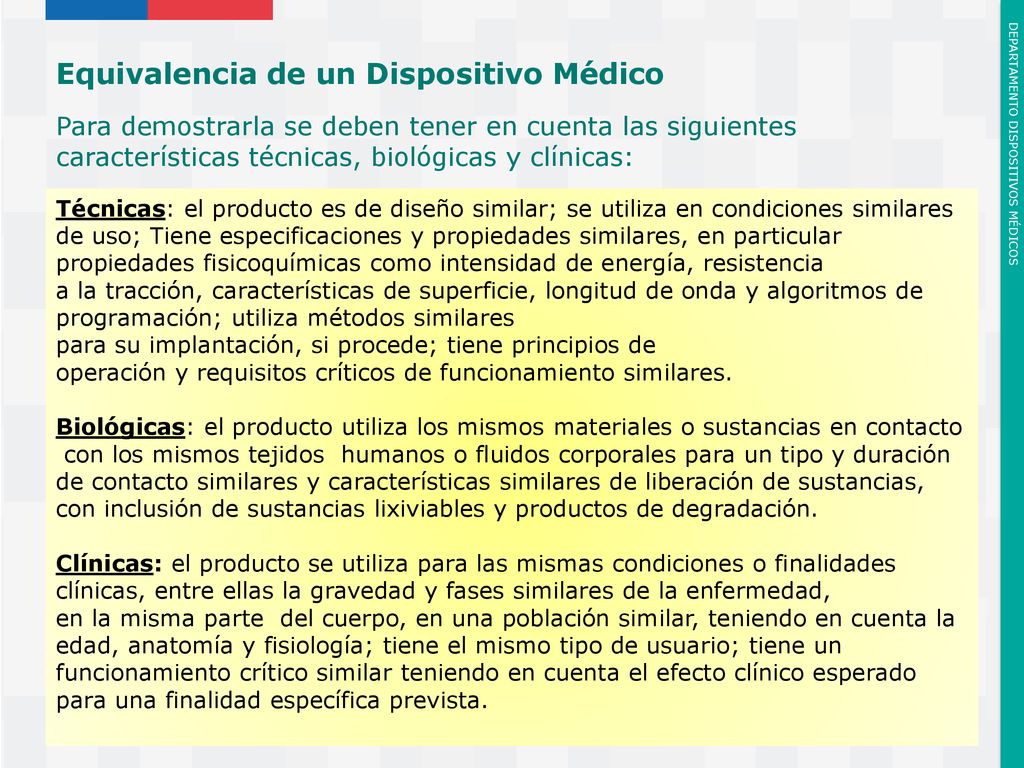 Equivalencia de un Dispositivo Médico

Para demostrarla se deben tener en cuenta las siguientes características técnicas, biológicas y clínicas:

Técnicas: el producto es de diseño similar; se utiliza en condiciones similares de uso; Tiene especificaciones y propiedades similares, en particular propiedades fisicoquímicas como intensidad de energía, resistencia a la tracción, características de superficie, longitud de onda y algoritmos de programación; utiliza métodos similares para su implantación, si procede; tiene principios de operación y requisitos críticos de funcionamiento similares.

Biológicas: el producto utiliza los mismos materiales o sustancias en contacto con los mismos tejidos humanos o fluidos corporales para un tipo y duración de contacto similares y características similares de liberación de sustancias, con inclusión de sustancias lixiviables y productos de degradación.

Clínicas: el producto se utiliza para las mismas condiciones o finalidades clínicas, entre ellas la gravedad y fases similares de la enfermedad, en la misma parte del cuerpo, en una población similar, teniendo en cuenta la edad, anatomía y fisiología; tiene el mismo tipo de usuario; tiene un funcionamiento crítico similar teniendo en cuenta el efecto clínico esperado para una finalidad específica prevista.

DEPARTAMENTO DISPOSITIVOS MÉDICOS